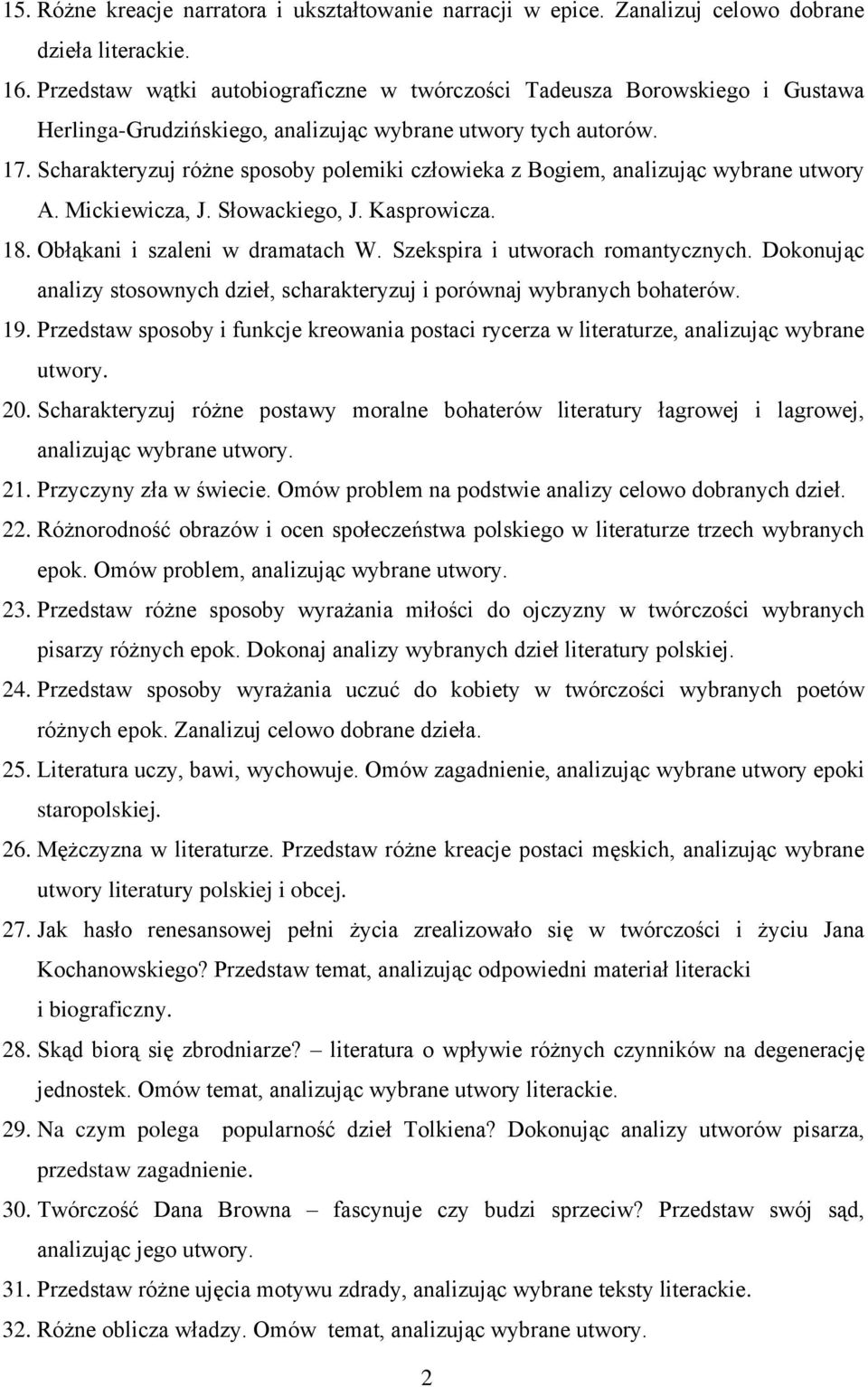 15. Różne kreacje narratora i ukształtowanie narracji w epice. Zanalizuj celowo dobrane dzieła literackie.

16. Przedstaw wątki autobiograficzne w twórczości Tadeusza Borowskiego i Gustawa Herlinga-Grudzińskiego, analizując wybrane utwory tych autorów.

17. Scharakteryzuj różne sposoby polemiki człowieka z Bogiem, analizując wybrane utwory A. Mickiewicza, J. Słowackiego, J. Kasprowicza.

18. Obłąkani i szaleni w dramatach W. Szekspira i utworach romantycznych. Dokonując analizy stosownych dzieł, scharakteryzuj i porównaj wybranych bohaterów.

19. Przedstaw sposoby i funkcje kreowania postaci rycerza w literaturze, analizując wybrane utwory.

20. Scharakteryzuj różne postawy moralne bohaterów literatury łagrowej i lagrowej, analizując wybrane utwory.

21. Przyczyny zła w świecie. Omów problem na podstwie analizy celowo dobranych dzieł.

22. Różnorodność obrazów i ocen społeczeństwa polskiego w literaturze trzech wybranych epok. Omów problem, analizując wybrane utwory.

23. Przedstaw różne sposoby wyrażania miłości do ojczyzny w twórczości wybranych pisarzy różnych epok. Dokonaj analizy wybranych dzieł literatury polskiej.

24. Przedstaw sposoby wyrażania uczuć do kobiety w twórczości wybranych poetów różnych epok. Zanalizuj celowo dobrane dzieła.

25. Literatura uczy, bawi, wychowuje. Omów zagadnienie, analizując wybrane utwory epoki staropolskiej.

26. Mężczyzna w literaturze. Przedstaw różne kreacje postaci męskich, analizując wybrane utwory literatury polskiej i obcej.

27. Jak hasło renesansowej pełni życia zrealizowało się w twórczości i życiu Jana Kochanowskiego? Przedstaw temat, analizując odpowiedni materiał literacki i biograficzny.

28. Skąd biorą się zbrodniarze? – literatura o wpływie różnych czynników na degenerację jednostek. Omów temat, analizując wybrane utwory literackie.

29. Na czym polega popularność dzieł Tolkiena? Dokonując analizy utworów pisarza, przedstaw zagadnienie.

30. Twórczość Dana Browna – fascynuje czy budzi sprzeciw? Przedstaw swój sąd, analizując jego utwory.

31. Przedstaw różne ujęcia motywu zdrady, analizując wybrane teksty literackie.

32. Różne oblicza władzy. Omów temat, analizując wybrane utwory.

2